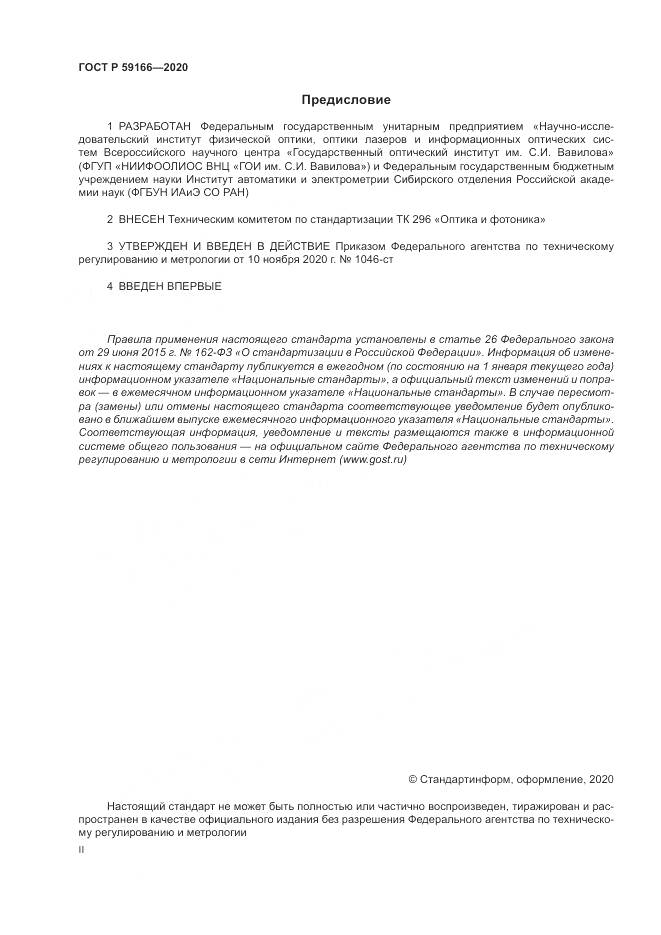 ГОСТ Р 59166—2020

Предисловие

1 РАЗРАБОТАН Федеральным государственным унитарным предприятием «Научно-исследовательский институт физической оптики, оптики лазеров и информационных оптических систем Всероссийского научного центра «Государственный оптический институт им. С.И. Вавилова» (ФГУП «НИИФООЛИОС ВНЦ «ГОИ им. С.И. Вавилова») и Федеральным государственным бюджетным учреждением науки Институт автоматики и электрометрии Сибирского отделения Российской академии наук (ФГБУН ИАиЭ СО РАН)

2 ВНЕСЕН Техническим комитетом по стандартизации ТК 296 «Оптика и фотоника»

3 УТВЕРЖДЕН И ВВЕДЕН В ДЕЙСТВИЕ Приказом Федерального агентства по техническому регулированию и метрологии от 10 ноября 2020 г. № 1046-ст

4 ВВЕДЕН ВПЕРВЫЕ

Правила применения настоящего стандарта установлены в статье 26 Федерального закона от 29 июня 2015 г. № 162-ФЗ «О стандартизации в Российской Федерации». Информация об изменениях к настоящему стандарту публикуется в ежегодном (по состоянию на 1 января текущего года) информационном указателе «Национальные стандарты», а официальный текст изменений и поправок — в ежемесячном информационном указателе «Национальные стандарты». В случае пересмотра (замены) или отмены настоящего стандарта соответствующее уведомление будет опубликовано в ближайшем выпуске ежемесячного информационного указателя «Национальные стандарты». Соответствующая информация, уведомление и тексты размещаются также в информационной системе общего пользования — на официальном сайте Федерального агентства по техническому регулированию и метрологии в сети Интернет (www.gost.ru)

© Стандартинформ, оформление, 2020

Настоящий стандарт не может быть полностью или частично воспроизведен, тиражирован и распространен в качестве официального издания без разрешения Федерального агентства по техническому регулированию и метрологии

II